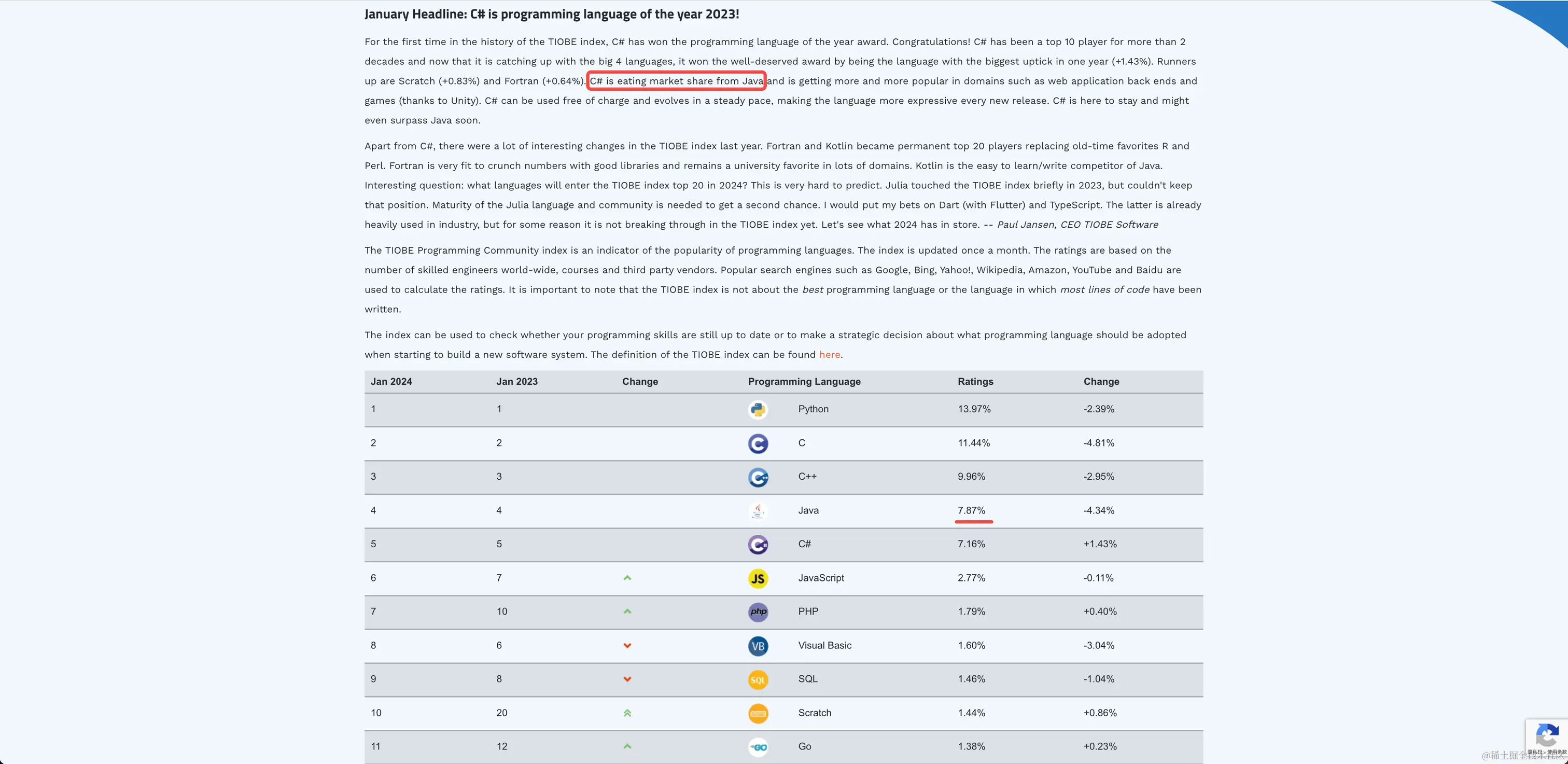 January Headline: C# is programming language of the year 2023!

For the first time in the history of the TIOBE index, C# has won the programming language of the year award. Congratulations! C# has been a top 10 player for more than 2 decades and now that it is catching up with the big 4 languages, it won the well-deserved award by being the language with the biggest uptick in one year (+1.43%). Runners up are Scratch (+0.83%) and Fortran (+0.64%). C# is eating market share from Java and is getting more and more popular in domains such as web application back ends and games (thanks to Unity). C# can be used free of charge and evolves in a steady pace, making the language more expressive every new release. C# is here to stay and might even surpass Java soon.

Apart from C#, there were a lot of interesting changes in the TIOBE index last year. Fortran and Kotlin became permanent top 20 players replacing old-time favorites R and Perl. Fortran is very fit to crunch numbers with good libraries and remains a university favorite in lots of domains. Kotlin is the easy to learn/write competitor of Java. Interesting question: what languages will enter the TIOBE index top 20 in 2024? This is very hard to predict. Julia touched the TIOBE index briefly in 2023, but couldn't keep that position. Maturity of the Julia language and community is needed to get a second chance. I would put my bets on Dart (with Flutter) and TypeScript. The latter is already heavily used in industry, but for some reason it is not breaking through in the TIOBE index yet. Let's see what 2024 has in store. -- Paul Jansen, CEO TIOBE Software

The TIOBE Programming Community index is an indicator of the popularity of programming languages. The index is updated once a month. The ratings are based on the number of skilled engineers world-wide, courses and third party vendors. Popular search engines such as Google, Bing, Yahoo!, Wikipedia, Amazon, YouTube and Baidu are used to calculate the ratings. It is important to note that the TIOBE index is not about the best programming language or the language in which most lines of code have been written.

The index can be used to check whether your programming skills are still up to date or to make a strategic decision about what programming language should be adopted when starting to build a new software system. The definition of the TIOBE index can be found here.

| Jan 2024 | Jan 2023 | Change | Programming Language | Ratings | Change |
|---|---|---|---|---|---|
| 1 | 1 | | Python | 13.97% | -2.39% |
| 2 | 2 | | C | 11.44% | -4.81% |
| 3 | 3 | | C++ | 9.96% | -2.95% |
| 4 | 4 | | Java | 7.87% | -4.34% |
| 5 | 5 | | C# | 7.16% | +1.43% |
| 6 | 7 | | JavaScript | 2.77% | -0.11% |
| 7 | 10 | | PHP | 1.79% | +0.40% |
| 8 | 6 | | Visual Basic | 1.60% | -3.04% |
| 9 | 8 | | SQL | 1.46% | -1.04% |
| 10 | 20 | | Scratch | 1.44% | +0.86% |
| 11 | 12 | | Go | 1.38% | +0.23% |

@稀土掘金技术社区